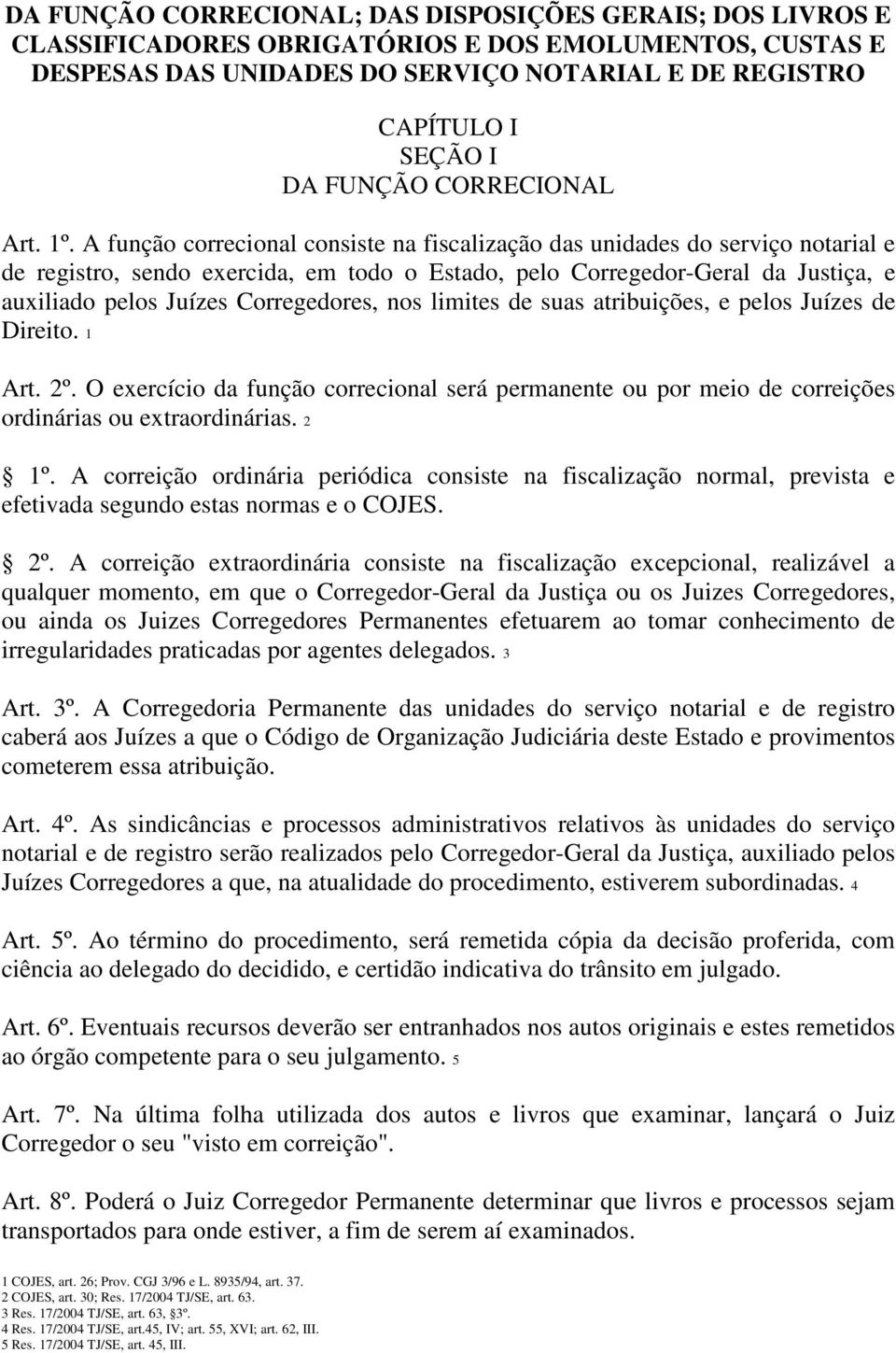 DA FUNÇÃO CORRECIONAL; DAS DISPOSIÇÕES GERAIS; DOS LIVROS E CLASSIFICADORES OBRIGATÓRIOS E DOS EMOLUMENTOS, CUSTAS E DESPESAS DAS UNIDADES DO SERVIÇO NOTARIAL E DE REGISTRO

CAPÍTULO I
SEÇÃO I
DA FUNÇÃO CORRECIONAL

Art. 1º. A função correcional consiste na fiscalização das unidades do serviço notarial e de registro, sendo exercida, em todo o Estado, pelo Corregedor-Geral da Justiça, e auxiliado pelos Juízes Corregedores, nos limites de suas atribuições, e pelos Juízes de Direito. 1

Art. 2º. O exercício da função correcional será permanente ou por meio de correições ordinárias ou extraordinárias. 2

1º. A correição ordinária periódica consiste na fiscalização normal, prevista e efetivada segundo estas normas e o COJES.

2º. A correição extraordinária consiste na fiscalização excepcional, realizável a qualquer momento, em que o Corregedor-Geral da Justiça ou os Juizes Corregedores, ou ainda os Juizes Corregedores Permanentes efetuarem ao tomar conhecimento de irregularidades praticadas por agentes delegados. 3

Art. 3º. A Corregedoria Permanente das unidades do serviço notarial e de registro caberá aos Juízes a que o Código de Organização Judiciária deste Estado e provimentos cometerem essa atribuição.

Art. 4º. As sindicâncias e processos administrativos relativos às unidades do serviço notarial e de registro serão realizados pelo Corregedor-Geral da Justiça, auxiliado pelos Juízes Corregedores a que, na atualidade do procedimento, estiverem subordinadas. 4

Art. 5º. Ao término do procedimento, será remetida cópia da decisão proferida, com ciência ao delegado do decidido, e certidão indicativa do trânsito em julgado.

Art. 6º. Eventuais recursos deverão ser entranhados nos autos originais e estes remetidos ao órgão competente para o seu julgamento. 5

Art. 7º. Na última folha utilizada dos autos e livros que examinar, lançará o Juiz Corregedor o seu "visto em correição".

Art. 8º. Poderá o Juiz Corregedor Permanente determinar que livros e processos sejam transportados para onde estiver, a fim de serem aí examinados.

1 COJES, art. 26; Prov. CGJ 3/96 e L. 8935/94, art. 37.
2 COJES, art. 30; Res. 17/2004 TJ/SE, art. 63.
3 Res. 17/2004 TJ/SE, art. 63, 3º.
4 Res. 17/2004 TJ/SE, art.45, IV; art. 55, XVI; art. 62, III.
5 Res. 17/2004 TJ/SE, art. 45, III.